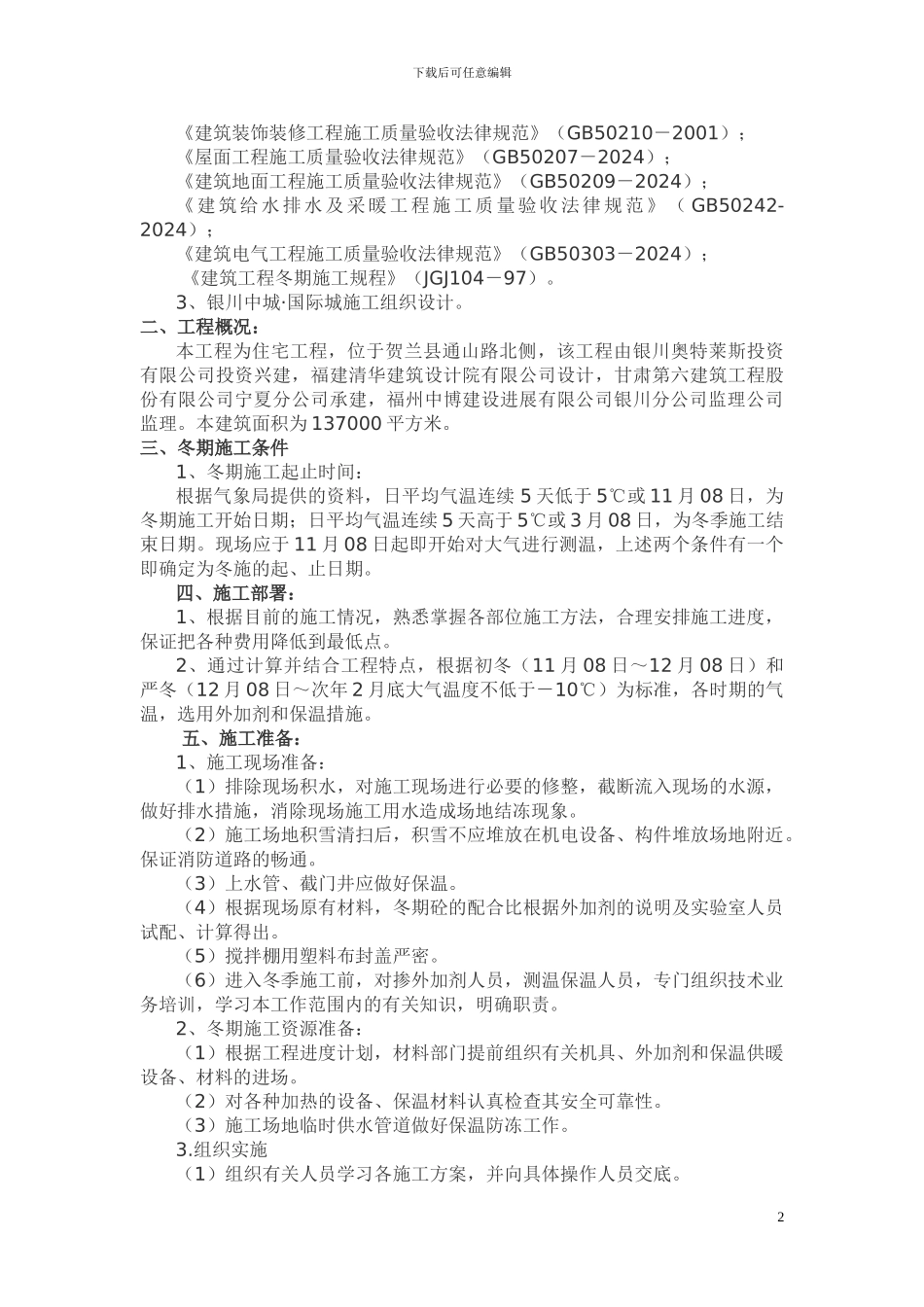 下载后可任意编辑

《建筑装饰装修工程施工质量验收法律规范》（GB50210－2001）；
《屋面工程施工质量验收法律规范》（GB50207－2024）；
《建筑地面工程施工质量验收法律规范》（GB50209－2024）；
《建筑给水排水及采暖工程施工质量验收法律规范》（GB50242-2024）；
《建筑电气工程施工质量验收法律规范》（GB50303－2024）；
《建筑工程冬期施工规程》（JGJ104－97）。
3、银川中城·国际城施工组织设计。
二、工程概况：
本工程为住宅工程，位于贺兰县通山路北侧，该工程由银川奥特莱斯投资有限公司投资兴建，福建清华建筑设计院有限公司设计，甘肃第六建筑工程股份有限公司宁夏分公司承建，福州中博建设进展有限公司银川分公司监理公司监理。本建筑面积为137000平方米。
三、冬期施工条件
1、冬期施工起止时间：
根据气象局提供的资料，日平均气温连续5天低于5℃或11月08日，为冬期施工开始日期；日平均气温连续5天高于5℃或3月08日，为冬季施工结束日期。现场应于11月08日起即开始对大气进行测温，上述两个条件有一个即确定为冬施的起、止日期。
四、施工部署：
1、根据目前的施工情况，熟悉掌握各部位施工方法，合理安排施工进度，保证把各种费用降低到最低点。
2、通过计算并结合工程特点，根据初冬（11月08日～12月08日）和严冬（12月08日～次年2月底大气温度不低于－10℃）为标准，各时期的气温，选用外加剂和保温措施。
五、施工准备：
1、施工现场准备：
（1）排除现场积水，对施工现场进行必要的修整，截断流入现场的水源，做好排水措施，消除现场施工用水造成场地结冻现象。
（2）施工场地积雪清扫后，积雪不应堆放在机电设备、构件堆放场地附近。保证消防道路的畅通。
（3）上水管、截门井应做好保温。
（4）根据现场原有材料，冬期砼的配合比根据外加剂的说明及实验室人员试配、计算得出。
（5）搅拌棚用塑料布封盖严密。
（6）进入冬季施工前，对掺外加剂人员，测温保温人员，专门组织技术业务培训，学习本工作范围内的有关知识，明确职责。
2、冬期施工资源准备：
（1）根据工程进度计划，材料部门提前组织有关机具、外加剂和保温供暖设备、材料的进场。
（2）对各种加热的设备、保温材料认真检查其安全可靠性。
（3）施工场地临时供水管道做好保温防冻工作。
3.组织实施
（1）组织有关人员学习各施工方案，并向具体操作人员交底。

2